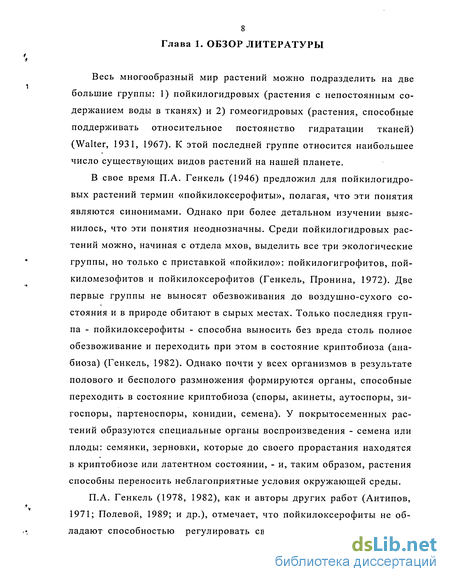 8

Глава 1. ОБЗОР ЛИТЕРАТУРЫ

Весь многообразный мир растений можно подразделить на две большие группы: 1) пойкилогидровых (растения с непостоянным содержанием воды в тканях) и 2) гомеогидровых (растения, способные поддерживать относительное постоянство гидратации тканей) (Walter, 1931, 1967). К этой последней группе относится наибольшее число существующих видов растений на нашей планете.

В свое время П.А. Генкель (1946) предложил для пойкилогидровых растений термин «пойкилоксерофиты», полагая, что эти понятия являются синонимами. Однако при более детальном изучении выяснилось, что эти понятия неоднозначны. Среди пойкилогидровых растений можно, начиная с отдела мхов, выделить все три экологические группы, но только с приставкой «пойкило»: пойкилогигрофитов, пойкиломезофитов и пойкилоксерофитов (Генкель, Пронина, 1972). Две первые группы не выносят обезвоживания до воздушно-сухого состояния и в природе обитают в сырых местах. Только последняя группа - пойкилоксерофиты - способна выносить без вреда столь полное обезвоживание и переходить при этом в состояние криптобиоза (анабиоза) (Генкель, 1982). Однако почти у всех организмов в результате полового и бесполого размножения формируются органы, способные переходить в состояние криптобиоза (споры, акинеты, аутоспоры, зигоспоры, партеноспоры, конидии, семена). У покрытосеменных растений образуются специальные органы воспроизведения - семена или плоды: семянки, зерновки, которые до своего прорастания находятся в криптобиозе или латентном состоянии, - и, таким образом, растения способны переносить неблагоприятные условия окружающей среды.

П.А. Генкель (1978, 1982), как и авторы других работ (Антипов, 1971; Полевой, 1989; и др.), отмечает, что пойкилоксерофиты не обладают способностью регулировать св

dsLib.net
библиотека диссертаций